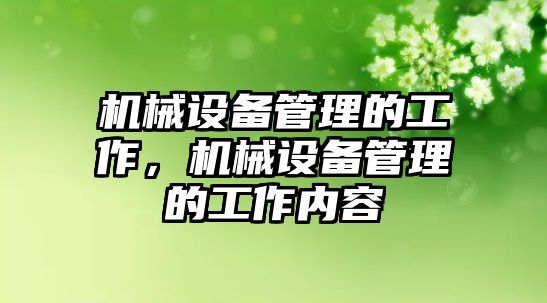 机械设备管理的工作，机械设备管理的工作内容